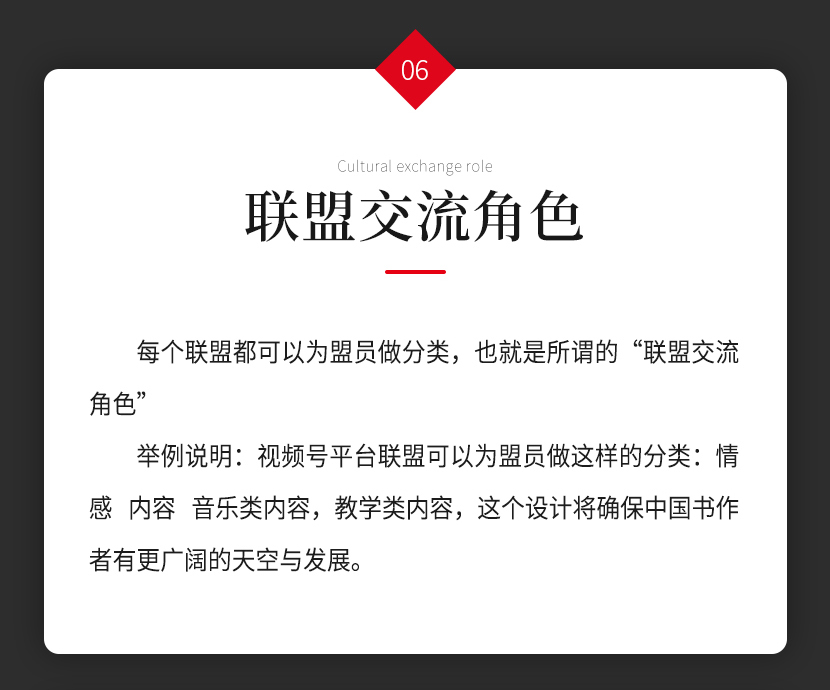 06

Cultural exchange role

联盟交流角色

每个联盟都可以为盟员做分类，也就是所谓的“联盟交流角色”

举例说明：视频号平台联盟可以为盟员做这样的分类：情感 内容 音乐类内容，教学类内容，这个设计将确保中国书作者有更广阔的天空与发展。